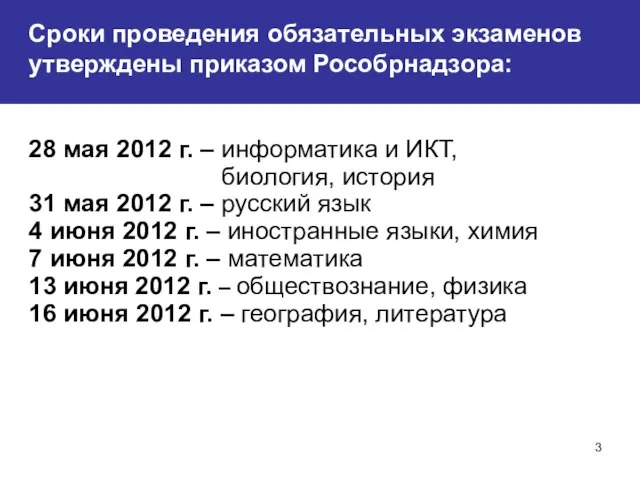 Сроки проведения обязательных экзаменов утверждены приказом Рособрнадзора:

28 мая 2012 г. – информатика и ИКТ, биология, история
31 мая 2012 г. – русский язык
4 июня 2012 г. – иностранные языки, химия
7 июня 2012 г. – математика
13 июня 2012 г. – обществознание, физика
16 июня 2012 г. – география, литература

3